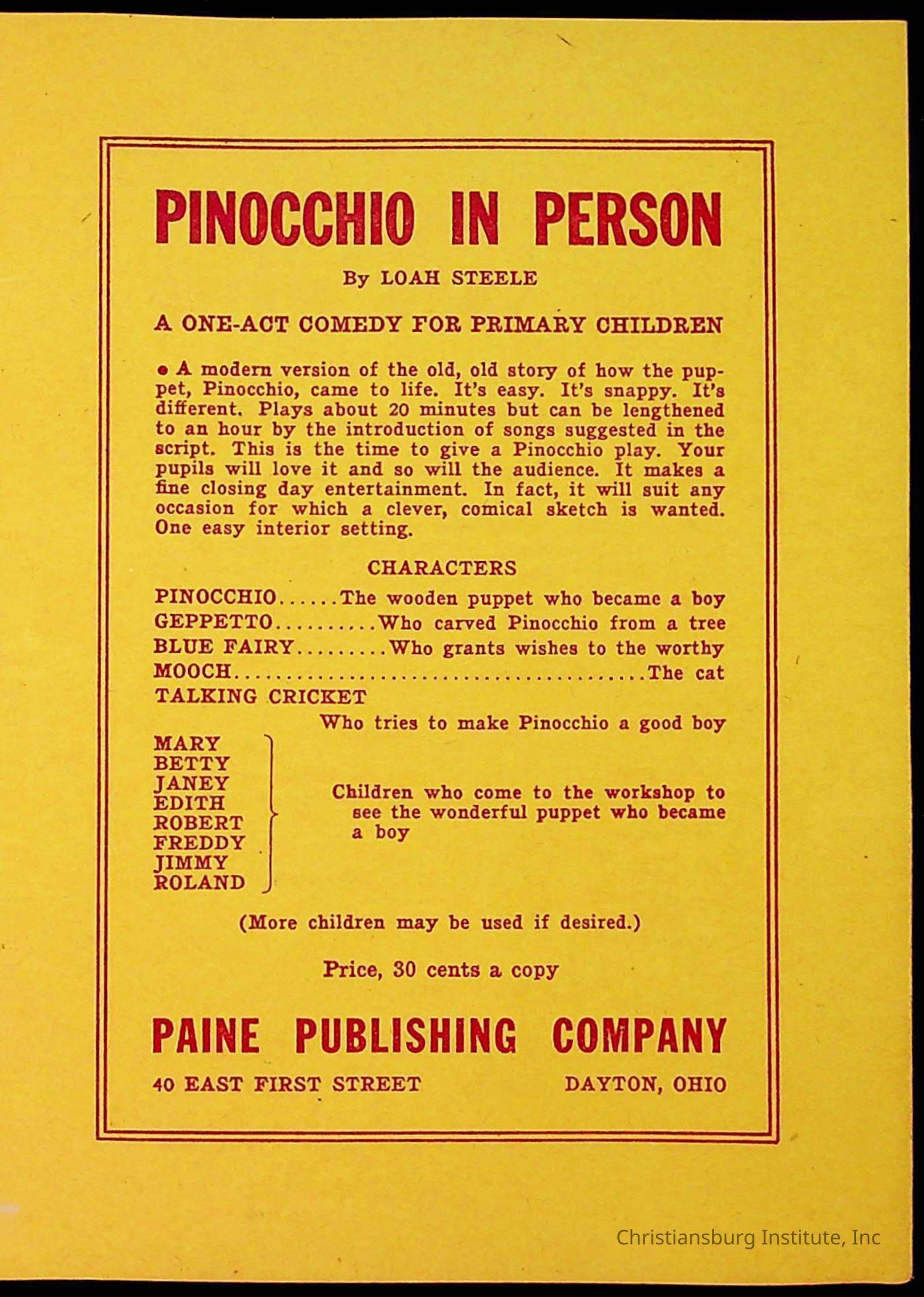 PINOCCHIO IN PERSON

By LOAH STEELE

A ONE-ACT COMEDY FOR PRIMARY CHILDREN

• A modern version of the old, old story of how the puppet, Pinocchio, came to life. It's easy. It's snappy. It's different. Plays about 20 minutes but can be lengthened to an hour by the introduction of songs suggested in the script. This is the time to give a Pinocchio play. Your pupils will love it and so will the audience. It makes a fine closing day entertainment. In fact, it will suit any occasion for which a clever, comical sketch is wanted. One easy interior setting.

CHARACTERS

PINOCCHIO......The wooden puppet who became a boy
GEPPETTO..........Who carved Pinocchio from a tree
BLUE FAIRY.........Who grants wishes to the worthy
MOOCH.........................................The cat
TALKING CRICKET
Who tries to make Pinocchio a good boy

MARY
BETTY
JANEY
EDITH
ROBERT
FREDDY
JIMMY
ROLAND

Children who come to the workshop to see the wonderful puppet who became a boy

(More children may be used if desired.)

Price, 30 cents a copy

PAINE PUBLISHING COMPANY

40 EAST FIRST STREET DAYTON, OHIO

Christiansburg Institute, Inc